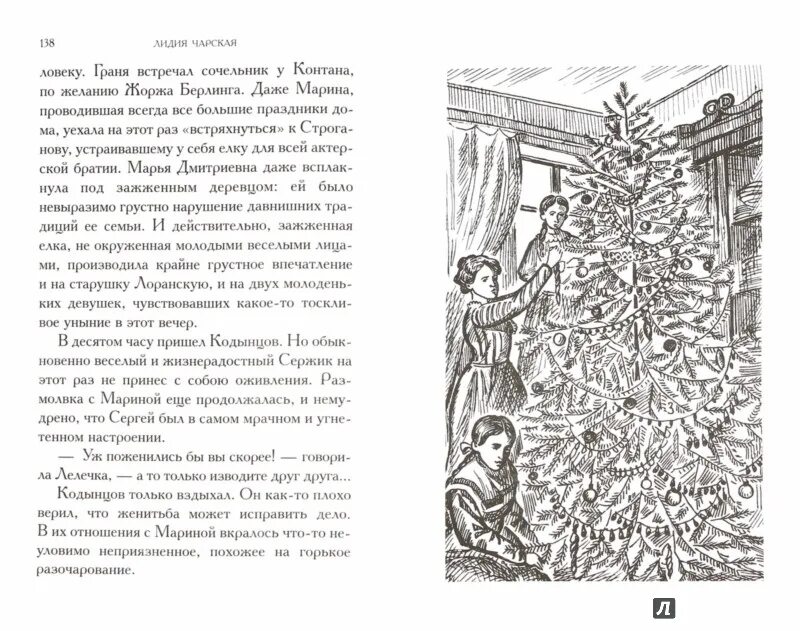 138 ЛИДИЯ ЧАРСКАЯ

ловеку. Граня встречал сочельник у Контана, по желанию Жоржа Берлинга. Даже Марина, проводившая всегда все большие праздники дома, уехала на этот раз «встряхнуться» к Строганову, устраивавшему у себя елку для всей актерской братии. Марья Дмитриевна даже всплакнула под зажженным деревцом: ей было невыразимо грустно нарушение давнишних традиций ее семьи. И действительно, зажженная елка, не окруженная молодыми веселыми лицами, производила крайне грустное впечатление и на старушку Лоранскую, и на двух молоденьких девушек, чувствовавших какое-то тоскливое уныние в этот вечер.

В десятом часу пришел Кодынцов. Но обыкновенно веселый и жизнерадостный Сержик на этот раз не принес с собою оживления. Размолвка с Мариной еще продолжалась, и немудрено, что Сергей был в самом мрачном и угнетенном настроении.

— Уж поженились бы вы скорее! — говорила Лелечка, — а то только изводите друг друга...

Кодынцов только вздыхал. Он как-то плохо верил, что женитьба может исправить дело. В их отношения с Мариной вкралось что-то неуловимо неприязненное, похожее на горькое разочарование.

Л